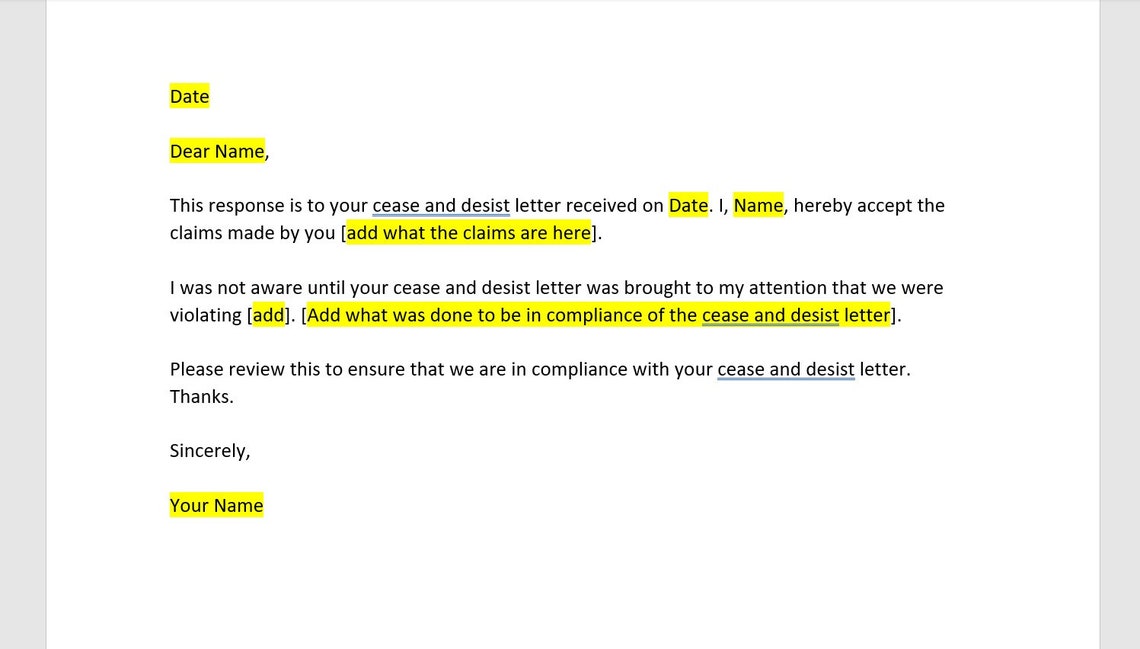 Date

Dear Name,

This response is to your cease and desist letter received on Date. I, Name, hereby accept the claims made by you [add what the claims are here].

I was not aware until your cease and desist letter was brought to my attention that we were violating [add]. [Add what was done to be in compliance of the cease and desist letter].

Please review this to ensure that we are in compliance with your cease and desist letter. Thanks.

Sincerely,

Your Name